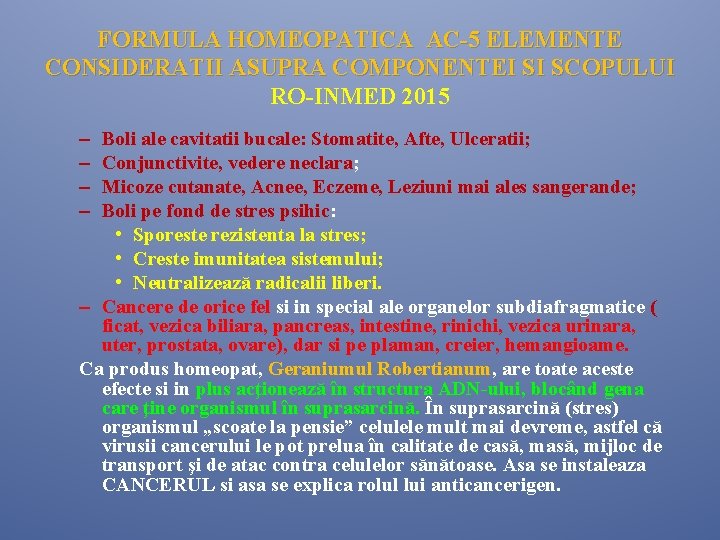 FORMULA HOMEOPATICA AC-5 ELEMENTE
CONSIDERATII ASUPRA COMPONENTEI SI SCOPULUI
RO-INMED 2015

– Boli ale cavitatii bucale: Stomatite, Afte, Ulceratii;
– Conjunctivite, vedere neclara;
– Micoze cutanate, Acnee, Eczeme, Leziuni mai ales sangerande;
– Boli pe fond de stres psihic:
  • Sporeste rezistenta la stres;
  • Creste imunitatea sistemului;
  • Neutralizează radicalii liberi.
– Cancere de orice fel si in special ale organelor subdiafragmatice ( ficat, vezica biliara, pancreas, intestine, rinichi, vezica urinara, uter, prostata, ovare), dar si pe plaman, creier, hemangioame.

Ca produs homeopat, Geraniumul Robertianum, are toate aceste efecte si in plus acţionează în structura ADN-ului, blocând gena care ţine organismul în suprasarcină. În suprasarcină (stres) organismul „scoate la pensie” celulele mult mai devreme, astfel că virusii cancerului le pot prelua în calitate de casă, masă, mijloc de transport şi de atac contra celulelor sănătoase. Asa se instaleaza CANCERUL si asa se explica rolul lui anticancerigen.